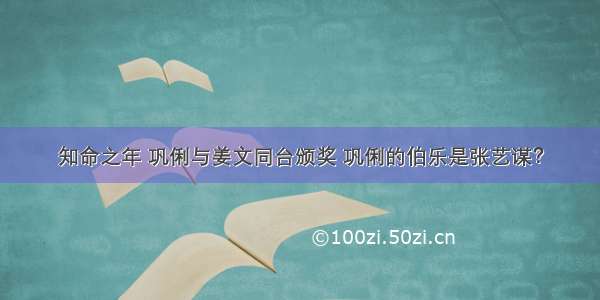 知命之年 巩俐与姜文同台颁奖 巩俐的伯乐是张艺谋?

©100zi.50zi.cn